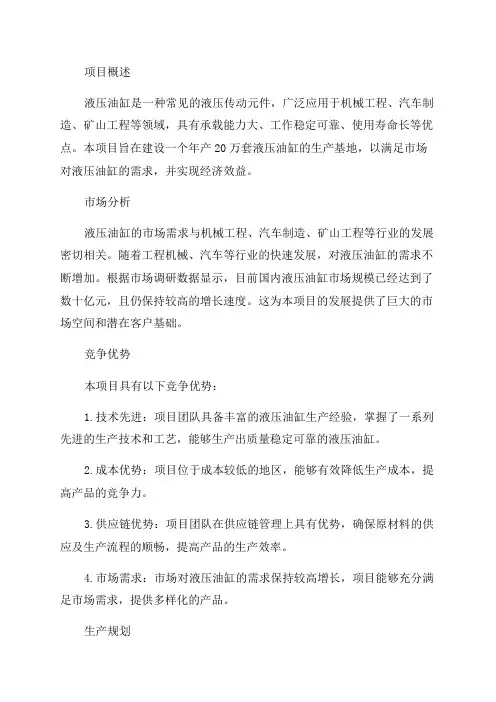 项目概述

液压油缸是一种常见的液压传动元件，广泛应用于机械工程、汽车制造、矿山工程等领域，具有承载能力大、工作稳定可靠、使用寿命长等优点。本项目旨在建设一个年产 20 万套液压油缸的生产基地，以满足市场对液压油缸的需求，并实现经济效益。

市场分析

液压油缸的市场需求与机械工程、汽车制造、矿山工程等行业的发展密切相关。随着工程机械、汽车等行业的快速发展，对液压油缸的需求不断增加。根据市场调研数据显示，目前国内液压油缸市场规模已经达到了数十亿元，且仍保持较高的增长速度。这为本项目的发展提供了巨大的市场空间和潜在客户基础。

竞争优势

本项目具有以下竞争优势：

1. 技术先进：项目团队具备丰富的液压油缸生产经验，掌握了一系列先进的生产技术和工艺，能够生产出质量稳定可靠的液压油缸。

2. 成本优势：项目位于成本较低的地区，能够有效降低生产成本，提高产品的竞争力。

3. 供应链优势：项目团队在供应链管理上具有优势，确保原材料的供应及生产流程的顺畅，提高产品的生产效率。

4. 市场需求：市场对液压油缸的需求保持较高增长，项目能够充分满足市场需求，提供多样化的产品。

生产规划